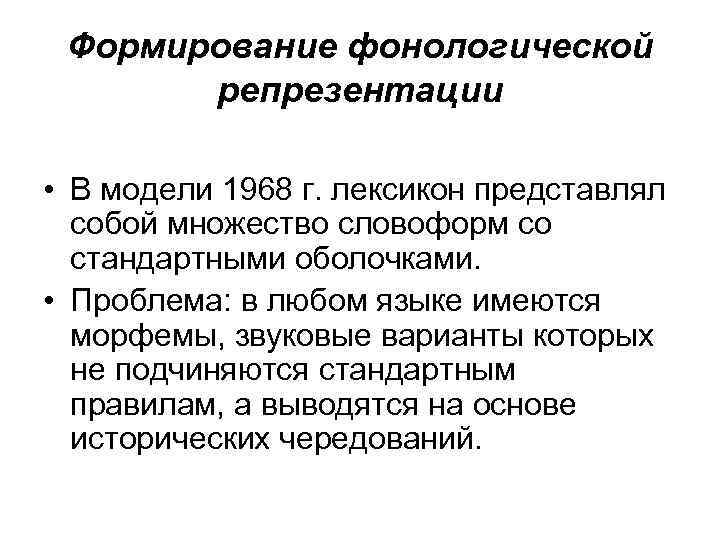 Формирование фонологической репрезентации

• В модели 1968 г. лексикон представлял собой множество словоформ со стандартными оболочками.
• Проблема: в любом языке имеются морфемы, звуковые варианты которых не подчиняются стандартным правилам, а выводятся на основе исторических чередований.